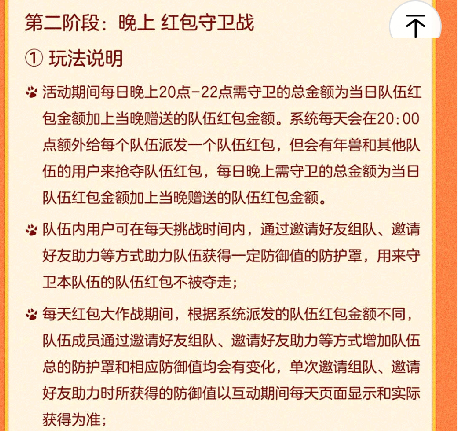 第二阶段：晚上 红包守卫战

① 玩法说明

活动期间每日晚上20点-22点需守卫的总金额为当日队伍红包金额加上当晚赠送的队伍红包金额。系统每天会在20:00点额外给每个队伍派发一个队伍红包，但会有年兽和其他队伍的用户来抢夺队伍红包，每日晚上需守卫的总金额为当日队伍红包金额加上当晚赠送的队伍红包金额。

队伍内用户可在每天挑战时间内，通过邀请好友组队、邀请好友助力等方式助力队伍获得一定防御值的防护罩，用来守卫本队伍的队伍红包不被夺走；

每天红包大作战期间，根据系统派发的队伍红包金额不同，队伍成员通过邀请好友组队、邀请好友助力等方式增加队伍总的防护罩和相应防御值均会有变化，单次邀请组队、邀请好友助力时所获得的防御值以互动期间每天页面显示和实际获得为准；